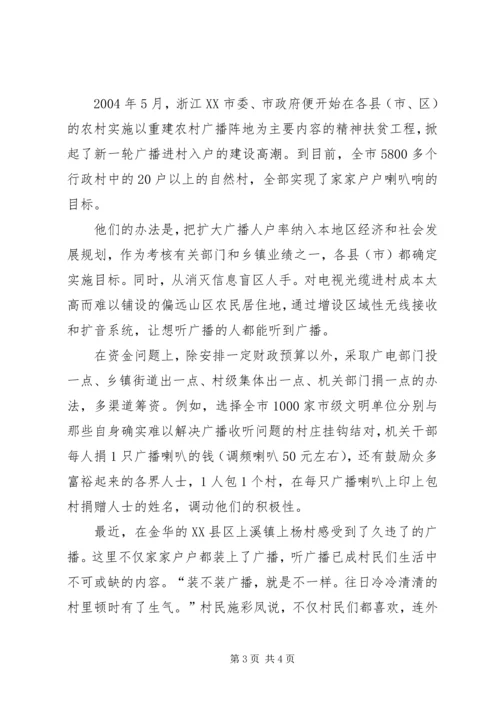 2004 年 5 月，浙江 XX 市委、市政府便开始在各县（市、区）的农村实施以重建农村广播阵地为主要内容的精神扶贫工程，掀起了新一轮广播进村入户的建设高潮。到目前，全市 5800 多个行政村中的 20 户以上的自然村，全部实现了家家户户喇叭响的目标。

他们的办法是，把扩大广播人户率纳入本地区经济和社会发展规划，作为考核有关部门和乡镇业绩之一，各县（市）都确定实施目标。同时，从消灭信息盲区人手。对电视光缆进村成本太高而难以铺设的偏远山区农民居住地，通过增设区域性无线接收和扩音系统，让想听广播的人都能听到广播。

在资金问题上，除安排一定财政预算以外，采取广电部门投一点、乡镇街道出一点、村级集体出一点、机关部门捐一点的办法，多渠道筹资。例如，选择全市 1000 家市级文明单位分别与那些自身确实难以解决广播收听问题的村庄挂钩结对，机关干部每人捐 1 只广播喇叭的钱（调频喇叭 50 元左右），还有鼓励众多富裕起来的各界人士，1 人包 1 个村，在每只广播喇叭上印上包村捐赠人士的姓名，调动他们的积极性。

最近，在金华的 XX 县区上溪镇上杨村感受到了久违了的广播。这里不仅家家户户都装上了广播，听广播已成村民们生活中不可或缺的内容。“装不装广播，就是不一样。往日冷冷清清的村里顿时有了生气。”村民施彩凤说，不仅村民们都喜欢，连外

第 3 页 共 4 页